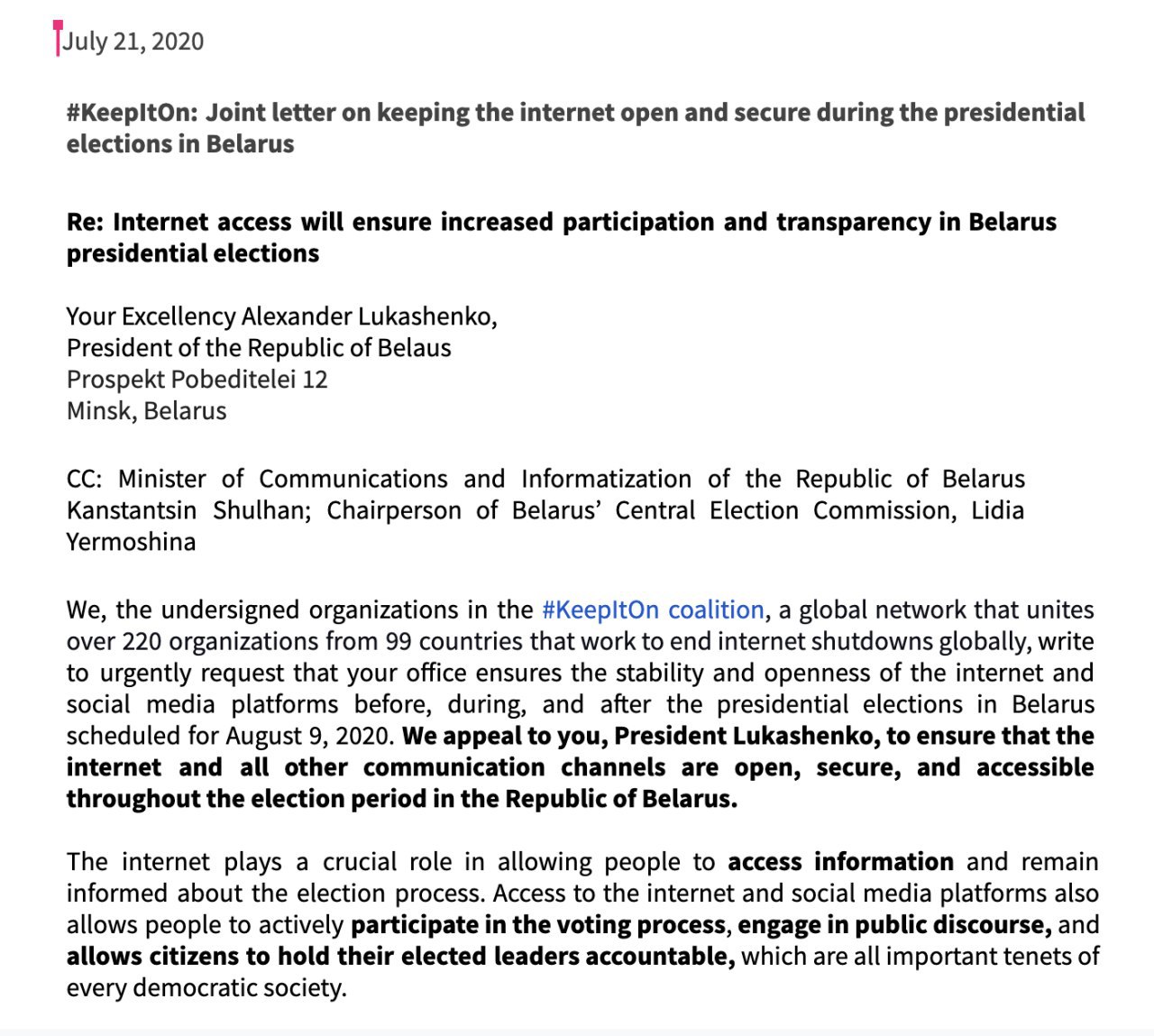 July 21, 2020

#KeepItOn: Joint letter on keeping the internet open and secure during the presidential elections in Belarus

Re: Internet access will ensure increased participation and transparency in Belarus presidential elections

Your Excellency Alexander Lukashenko,
President of the Republic of Belaus
Prospekt Pobeditelei 12
Minsk, Belarus

CC: Minister of Communications and Informatization of the Republic of Belarus Kanstantsin Shulhan; Chairperson of Belarus' Central Election Commission, Lidia Yermoshina

We, the undersigned organizations in the #KeepItOn coalition, a global network that unites over 220 organizations from 99 countries that work to end internet shutdowns globally, write to urgently request that your office ensures the stability and openness of the internet and social media platforms before, during, and after the presidential elections in Belarus scheduled for August 9, 2020. We appeal to you, President Lukashenko, to ensure that the internet and all other communication channels are open, secure, and accessible throughout the election period in the Republic of Belarus.

The internet plays a crucial role in allowing people to access information and remain informed about the election process. Access to the internet and social media platforms also allows people to actively participate in the voting process, engage in public discourse, and allows citizens to hold their elected leaders accountable, which are all important tenets of every democratic society.